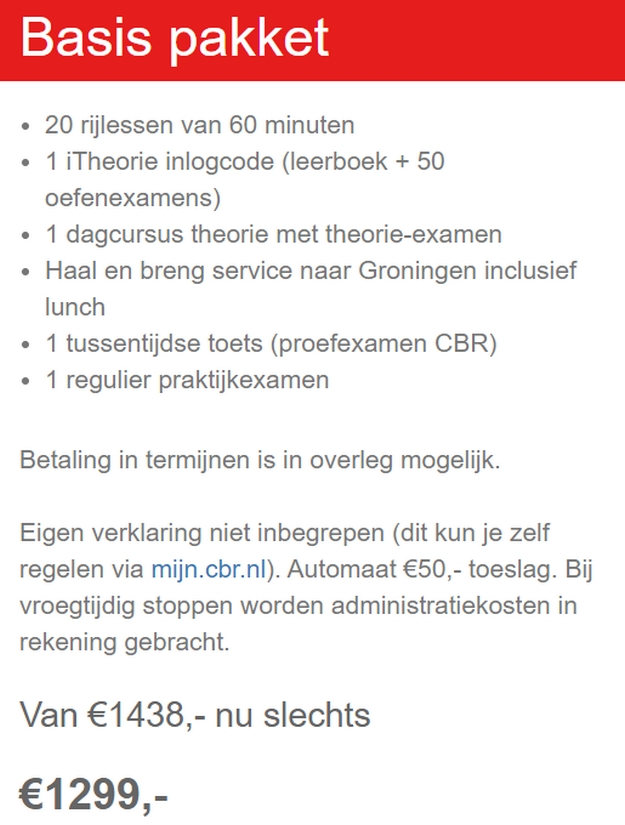 Basis pakket

- 20 rijlessen van 60 minuten
- 1 iTheorie inlogcode (leerboek + 50 oefenexamens)
- 1 dagcursus theorie met theorie-examen
- Haal en breng service naar Groningen inclusief lunch
- 1 tussentijdse toets (proefexamen CBR)
- 1 regulier praktijkexamen

Betaling in termijnen is in overleg mogelijk.

Eigen verklaring niet inbegrepen (dit kun je zelf regelen via mijn.cbr.nl). Automaat €50,- toeslag. Bij vroegtijdig stoppen worden administratiekosten in rekening gebracht.

Van €1438,- nu slechts

€1299,-